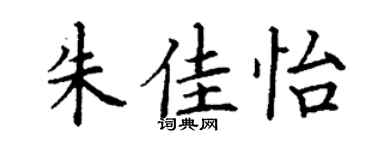 朱佳怡
词典网